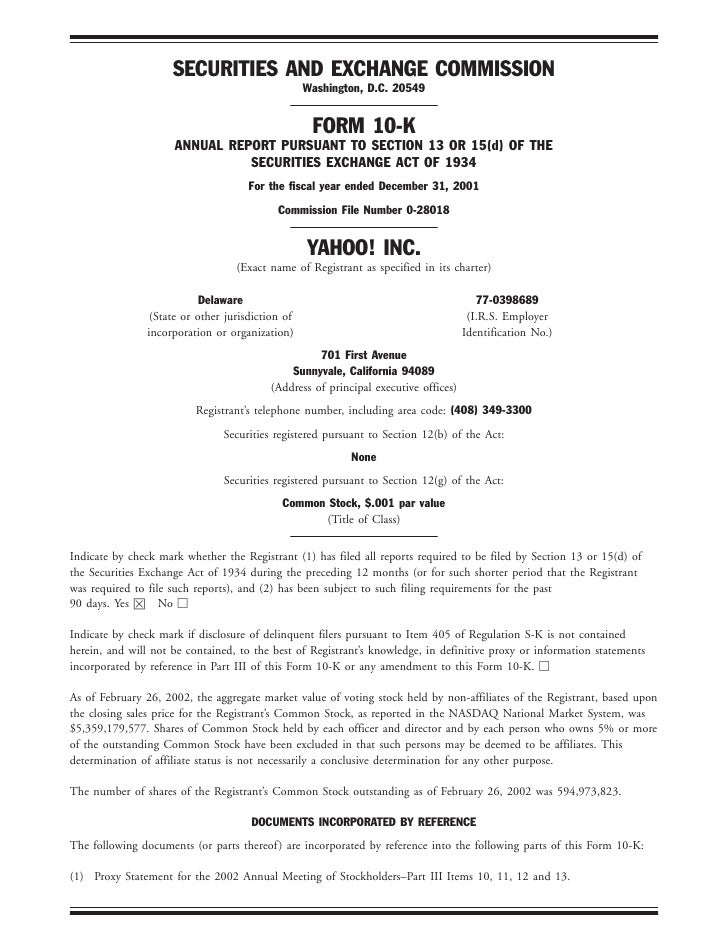 SECURITIES AND EXCHANGE COMMISSION
Washington, D.C. 20549

FORM 10-K
ANNUAL REPORT PURSUANT TO SECTION 13 OR 15(d) OF THE SECURITIES EXCHANGE ACT OF 1934

For the fiscal year ended December 31, 2001

Commission File Number 0-28018

YAHOO! INC.
(Exact name of Registrant as specified in its charter)

Delaware
(State or other jurisdiction of incorporation or organization)

77-0398689
(I.R.S. Employer Identification No.)

701 First Avenue
Sunnyvale, California 94089
(Address of principal executive offices)

Registrant's telephone number, including area code: (408) 349-3300

Securities registered pursuant to Section 12(b) of the Act:

None

Securities registered pursuant to Section 12(g) of the Act:

Common Stock, $.001 par value
(Title of Class)

Indicate by check mark whether the Registrant (1) has filed all reports required to be filed by Section 13 or 15(d) of the Securities Exchange Act of 1934 during the preceding 12 months (or for such shorter period that the Registrant was required to file such reports), and (2) has been subject to such filing requirements for the past 90 days. Yes ☒ No ☐

Indicate by check mark if disclosure of delinquent filers pursuant to Item 405 of Regulation S-K is not contained herein, and will not be contained, to the best of Registrant's knowledge, in definitive proxy or information statements incorporated by reference in Part III of this Form 10-K or any amendment to this Form 10-K. ☐

As of February 26, 2002, the aggregate market value of voting stock held by non-affiliates of the Registrant, based upon the closing sales price for the Registrant's Common Stock, as reported in the NASDAQ National Market System, was $5,359,179,577. Shares of Common Stock held by each officer and director and by each person who owns 5% or more of the outstanding Common Stock have been excluded in that such persons may be deemed to be affiliates. This determination of affiliate status is not necessarily a conclusive determination for any other purpose.

The number of shares of the Registrant's Common Stock outstanding as of February 26, 2002 was 594,973,823.

DOCUMENTS INCORPORATED BY REFERENCE

The following documents (or parts thereof) are incorporated by reference into the following parts of this Form 10-K:

(1) Proxy Statement for the 2002 Annual Meeting of Stockholders–Part III Items 10, 11, 12 and 13.